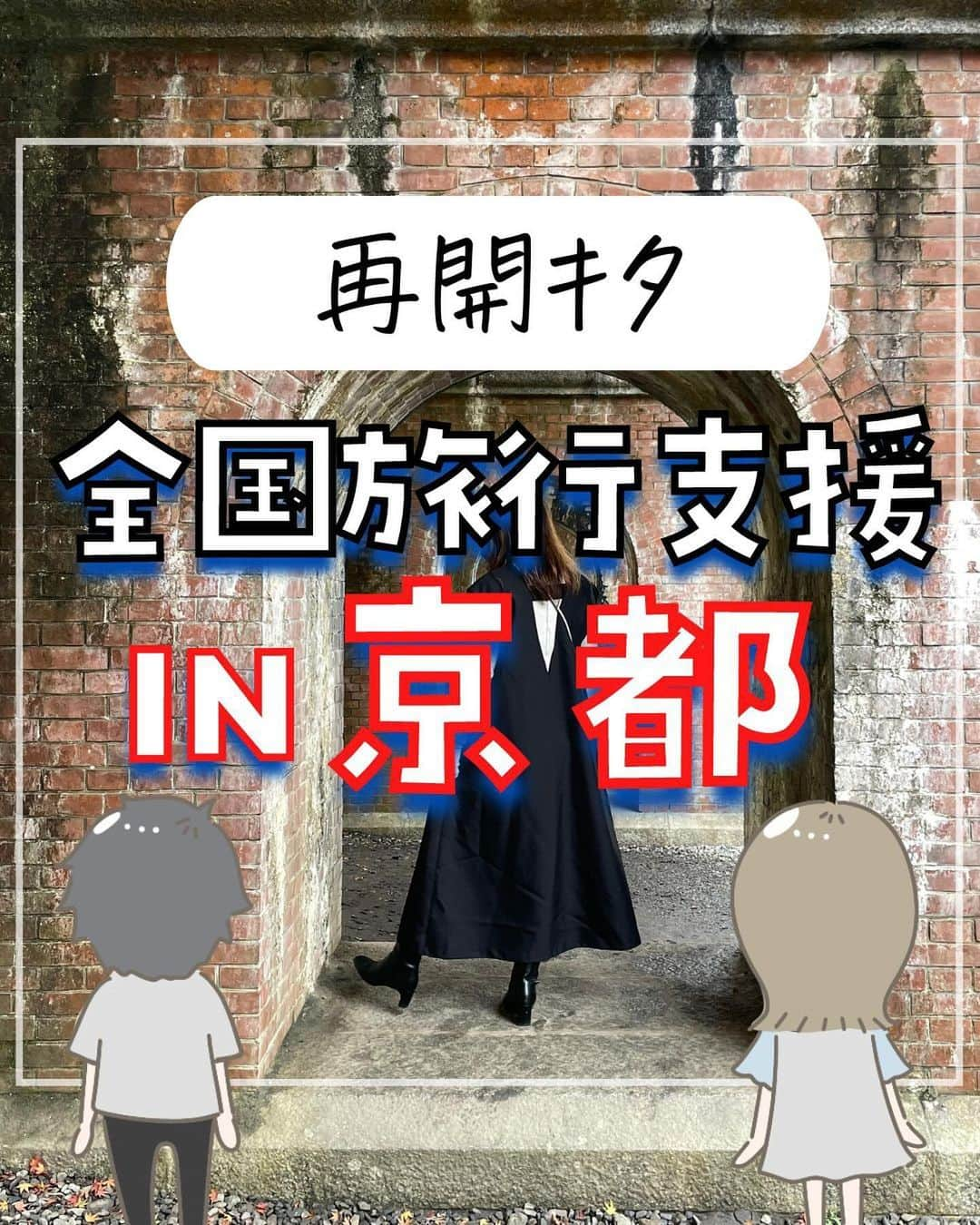 再開キタ

全国旅行支援

IN 京都